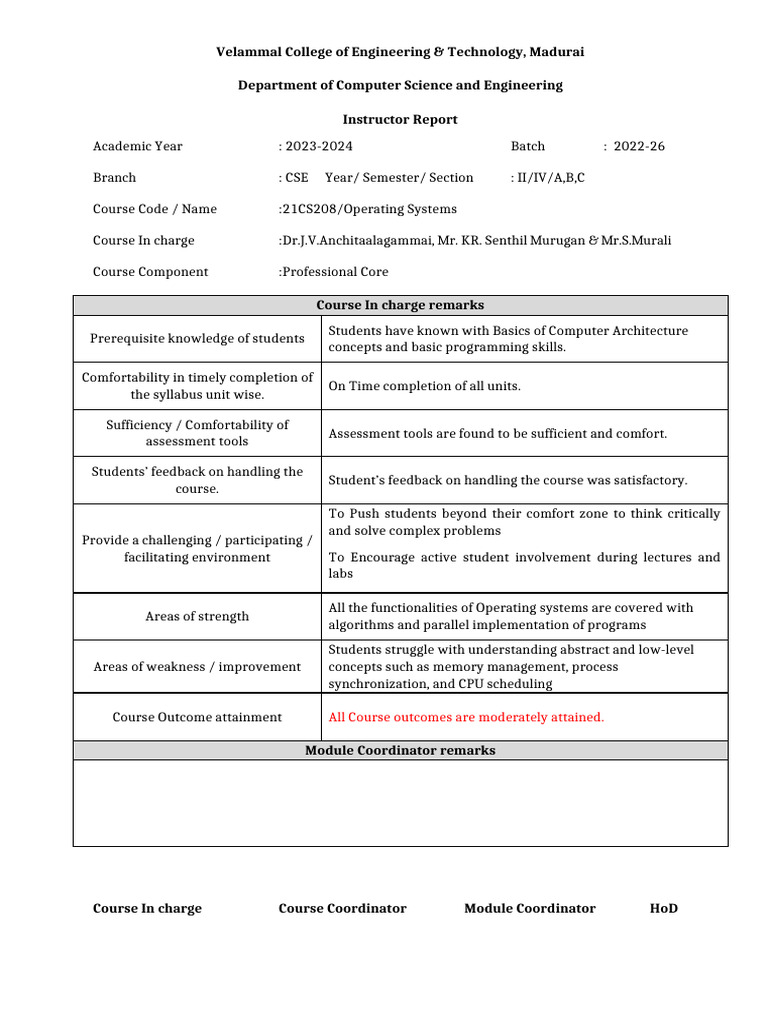 Velammal College of Engineering & Technology, Madurai

Department of Computer Science and Engineering

Instructor Report

Academic Year : 2023-2024 Batch : 2022-26

Branch : CSE Year/ Semester/ Section : II/IV/A,B,C

Course Code / Name :21CS208/Operating Systems

Course In charge :Dr.J.V.Anchitaalagammai, Mr. KR. Senthil Murugan & Mr.S.Murali

Course Component :Professional Core

| Course In charge remarks | |
|---|---|
| Prerequisite knowledge of students | Students have known with Basics of Computer Architecture concepts and basic programming skills. |
| Comfortability in timely completion of the syllabus unit wise. | On Time completion of all units. |
| Sufficiency / Comfortability of assessment tools | Assessment tools are found to be sufficient and comfort. |
| Students' feedback on handling the course. | Student's feedback on handling the course was satisfactory. |
| Provide a challenging / participating / facilitating environment | To Push students beyond their comfort zone to think critically and solve complex problems To Encourage active student involvement during lectures and labs |
| Areas of strength | All the functionalities of Operating systems are covered with algorithms and parallel implementation of programs |
| Areas of weakness / improvement | Students struggle with understanding abstract and low-level concepts such as memory management, process synchronization, and CPU scheduling |
| Course Outcome attainment | All Course outcomes are moderately attained. |
| Module Coordinator remarks | |
| | |

Course In charge Course Coordinator Module Coordinator HoD